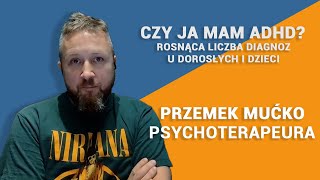 CZY JA MAM ADHD?
ROSNĄCA LICZBA DIAGNOZ
U DOROSŁYCH I DZIECI

PRZEMEK MUĆKO
PSYCHOTERAPEURA

NIRVANA